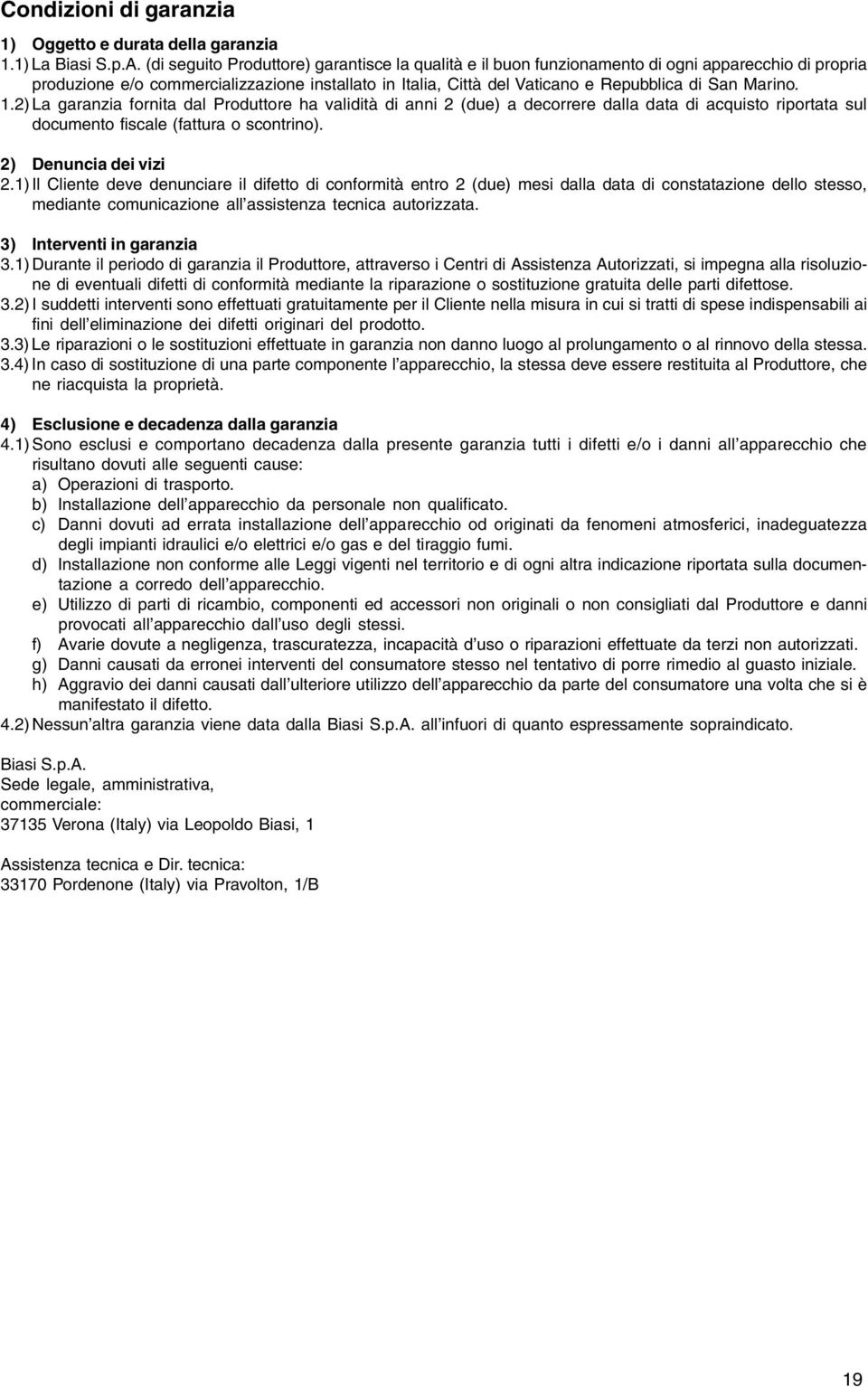 Condizioni di garanzia

1) Oggetto e durata della garanzia

1.1) La Biasi S.p.A. (di seguito Produttore) garantisce la qualità e il buon funzionamento di ogni apparecchio di propria produzione e/o commercializzazione installato in Italia, Città del Vaticano e Repubblica di San Marino.

1.2) La garanzia fornita dal Produttore ha validità di anni 2 (due) a decorrere dalla data di acquisto riportata sul documento fiscale (fattura o scontrino).

2) Denuncia dei vizi

2.1) Il Cliente deve denunciare il difetto di conformità entro 2 (due) mesi dalla data di constatazione dello stesso, mediante comunicazione all'assistenza tecnica autorizzata.

3) Interventi in garanzia

3.1) Durante il periodo di garanzia il Produttore, attraverso i Centri di Assistenza Autorizzati, si impegna alla risoluzione di eventuali difetti di conformità mediante la riparazione o sostituzione gratuita delle parti difettose.

3.2) I suddetti interventi sono effettuati gratuitamente per il Cliente nella misura in cui si tratti di spese indispensabili ai fini dell'eliminazione dei difetti originari del prodotto.

3.3) Le riparazioni o le sostituzioni effettuate in garanzia non danno luogo al prolungamento o al rinnovo della stessa.

3.4) In caso di sostituzione di una parte componente l'apparecchio, la stessa deve essere restituita al Produttore, che ne riacquista la proprietà.

4) Esclusione e decadenza dalla garanzia

4.1) Sono esclusi e comportano decadenza dalla presente garanzia tutti i difetti e/o i danni all'apparecchio che risultano dovuti alle seguenti cause:
a) Operazioni di trasporto.
b) Installazione dell'apparecchio da personale non qualificato.
c) Danni dovuti ad errata installazione dell'apparecchio od originati da fenomeni atmosferici, inadeguatezza degli impianti idraulici e/o elettrici e/o gas e del tiraggio fumi.
d) Installazione non conforme alle Leggi vigenti nel territorio e di ogni altra indicazione riportata sulla documentazione a corredo dell'apparecchio.
e) Utilizzo di parti di ricambio, componenti ed accessori non originali o non consigliati dal Produttore e danni provocati all'apparecchio dall'uso degli stessi.
f) Avarie dovute a negligenza, trascuratezza, incapacità d'uso o riparazioni effettuate da terzi non autorizzati.
g) Danni causati da erronei interventi del consumatore stesso nel tentativo di porre rimedio al guasto iniziale.
h) Aggravio dei danni causati dall'ulteriore utilizzo dell'apparecchio da parte del consumatore una volta che si è manifestato il difetto.

4.2) Nessun'altra garanzia viene data dalla Biasi S.p.A. all'infuori di quanto espressamente sopraindicato.

Biasi S.p.A.
Sede legale, amministrativa, commerciale:
37135 Verona (Italy) via Leopoldo Biasi, 1

Assistenza tecnica e Dir. tecnica:
33170 Pordenone (Italy) via Pravolton, 1/B

19